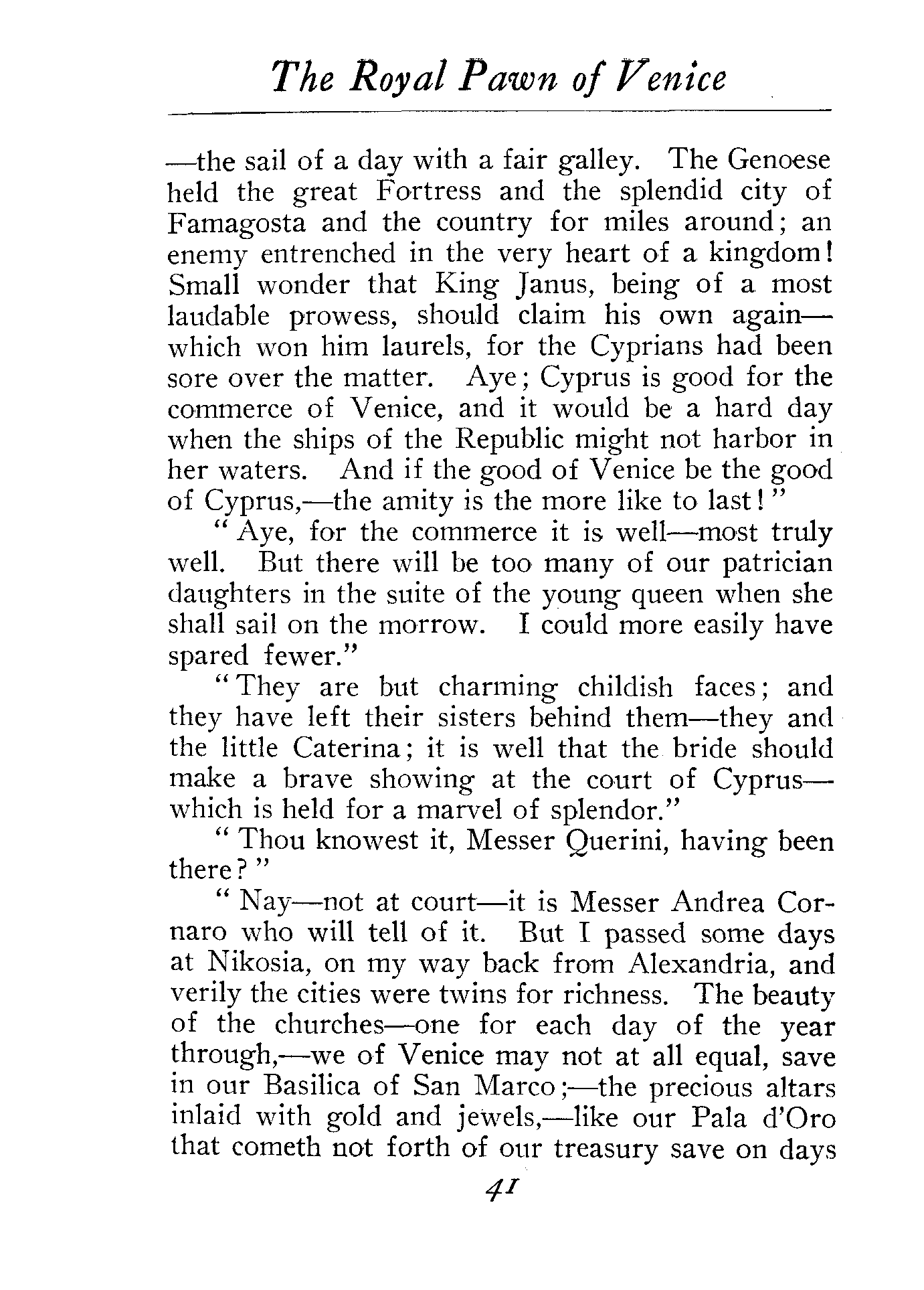 The Royal Pawn of Venice

—the sail of a day with a fair galley. The Genoese held the great Fortress and the splendid city of Famagosta and the country for miles around; an enemy entrenched in the very heart of a kingdom! Small wonder that King Janus, being of a most laudable prowess, should claim his own again—which won him laurels, for the Cyprians had been sore over the matter. Aye; Cyprus is good for the commerce of Venice, and it would be a hard day when the ships of the Republic might not harbor in her waters. And if the good of Venice be the good of Cyprus,—the amity is the more like to last!"

"Aye, for the commerce it is well—most truly well. But there will be too many of our patrician daughters in the suite of the young queen when she shall sail on the morrow. I could more easily have spared fewer."

"They are but charming childish faces; and they have left their sisters behind them—they and the little Caterina; it is well that the bride should make a brave showing at the court of Cyprus—which is held for a marvel of splendor."

"Thou knowest it, Messer Querini, having been there?"

"Nay—not at court—it is Messer Andrea Cornaro who will tell of it. But I passed some days at Nikosia, on my way back from Alexandria, and verily the cities were twins for richness. The beauty of the churches—one for each day of the year through,—we of Venice may not at all equal, save in our Basilica of San Marco;—the precious altars inlaid with gold and jewels,—like our Pala d'Oro that cometh not forth of our treasury save on days

41